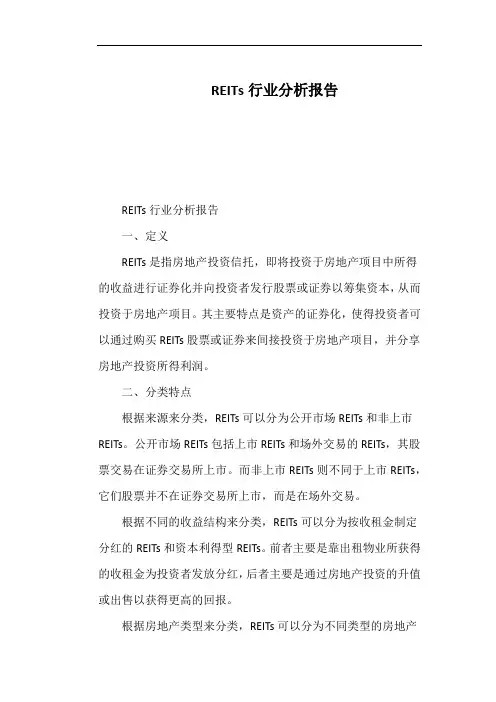 REITs 行业分析报告

REITs 行业分析报告

一、定义

REITs 是指房地产投资信托，即将投资于房地产项目中所得的收益进行证券化并向投资者发行股票或证券以筹集资本，从而投资于房地产项目。其主要特点是资产的证券化，使得投资者可以通过购买 REITs 股票或证券来间接投资于房地产项目，并分享房地产投资所得利润。

二、分类特点

根据来源来分类，REITs 可以分为公开市场 REITs 和非上市 REITs。公开市场 REITs 包括上市 REITs 和场外交易的 REITs，其股票交易在证券交易所上市。而非上市 REITs 则不同于上市 REITs，它们股票并不在证券交易所上市，而是在场外交易。

根据不同的收益结构来分类，REITs 可以分为按收租金制定分红的 REITs 和资本利得型 REITs。前者主要是靠出租物业所获得的收租金为投资者发放分红，后者主要是通过房地产投资的升值或出售以获得更高的回报。

根据房地产类型来分类，REITs 可以分为不同类型的房地产